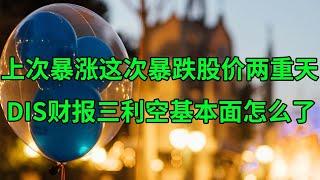 上次暴涨这次暴跌股价两重天

DIS财报三利空基本面怎么了